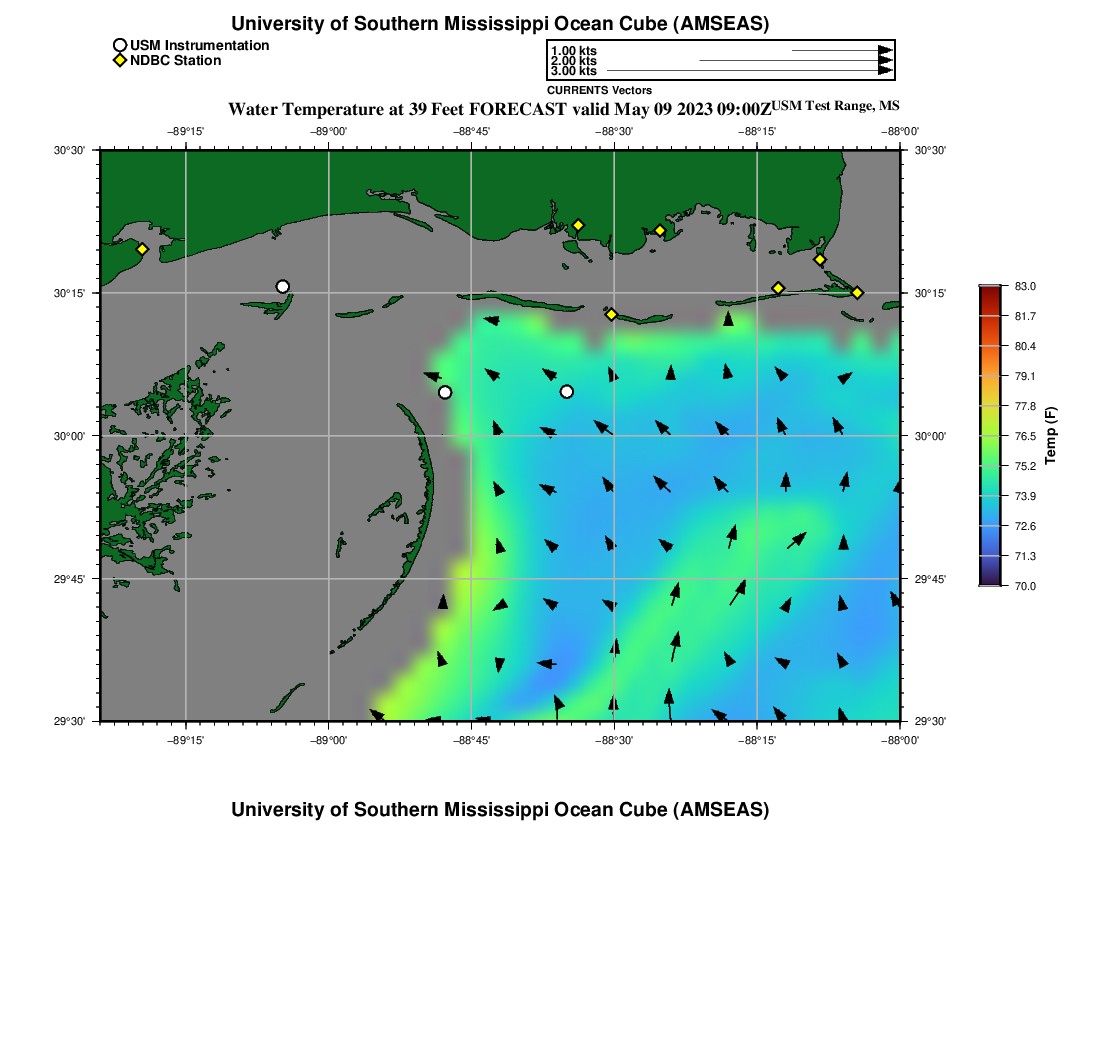 University of Southern Mississippi Ocean Cube (AMSEAS)

USM Instrumentation
NDBC Station

1.00 kts
2.00 kts
3.00 kts
CURRENTS Vectors

Water Temperature at 39 Feet FORECAST valid May 09 2023 09:00Z USM Test Range, MS

−89°15' −89°00' −88°45' −88°30' −88°15' −88°00'

30°30' 30°15' 30°00' 29°45' 29°30'

30°30' 30°15' 30°00' 29°45' 29°30'

−89°15' −89°00' −88°45' −88°30' −88°15' −88°00'

83.0
81.7
80.4
79.1
77.8
76.5
75.2
73.9
72.6
71.3
70.0
Temp (F)

University of Southern Mississippi Ocean Cube (AMSEAS)